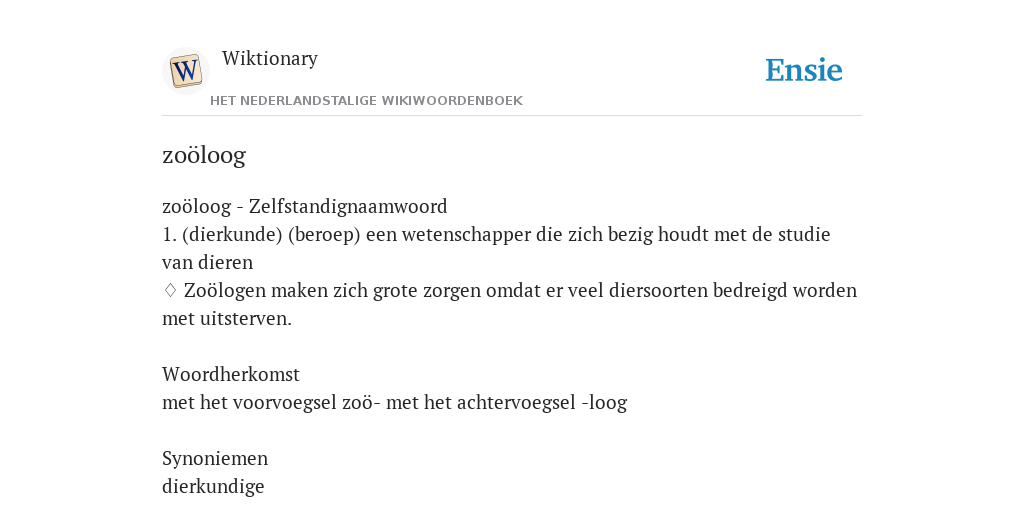 W

Wiktionary

HET NEDERLANDSTALIGE WIKIWOORDENBOEK

Ensie

zoöloog

zoöloog - Zelfstandignaamwoord
1. (dierkunde) (beroep) een wetenschapper die zich bezig houdt met de studie van dieren
♢ Zoölogen maken zich grote zorgen omdat er veel diersoorten bedreigd worden met uitsterven.

Woordherkomst
met het voorvoegsel zoö- met het achtervoegsel -loog

Synoniemen
dierkundige